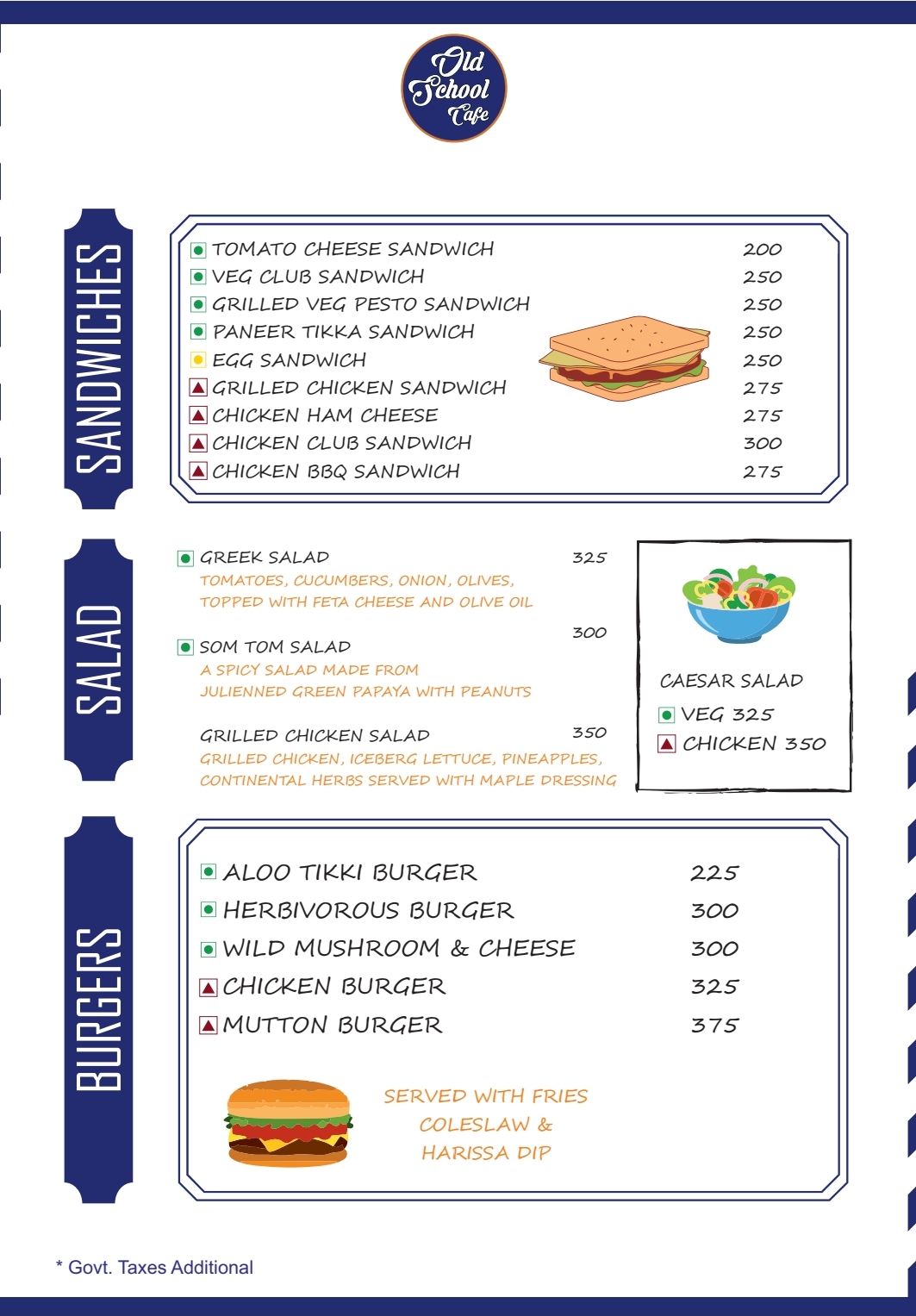 Old School Cafe

SANDWICHES

TOMATO CHEESE SANDWICH 200
VEG CLUB SANDWICH 250
GRILLED VEG PESTO SANDWICH 250
PANEER TIKKA SANDWICH 250
EGG SANDWICH 250
GRILLED CHICKEN SANDWICH 275
CHICKEN HAM CHEESE 275
CHICKEN CLUB SANDWICH 300
CHICKEN BBQ SANDWICH 275

SALAD

GREEK SALAD 325
TOMATOES, CUCUMBERS, ONION, OLIVES, TOPPED WITH FETA CHEESE AND OLIVE OIL

SOM TOM SALAD 300
A SPICY SALAD MADE FROM JULIENNED GREEN PAPAYA WITH PEANUTS

GRILLED CHICKEN SALAD 350
GRILLED CHICKEN, ICEBERG LETTUCE, PINEAPPLES, CONTINENTAL HERBS SERVED WITH MAPLE DRESSING

CAESAR SALAD
VEG 325
CHICKEN 350

BURGERS

ALOO TIKKI BURGER 225
HERBIVOROUS BURGER 300
WILD MUSHROOM & CHEESE 300
CHICKEN BURGER 325
MUTTON BURGER 375

SERVED WITH FRIES COLESLAW & HARISSA DIP

* Govt. Taxes Additional